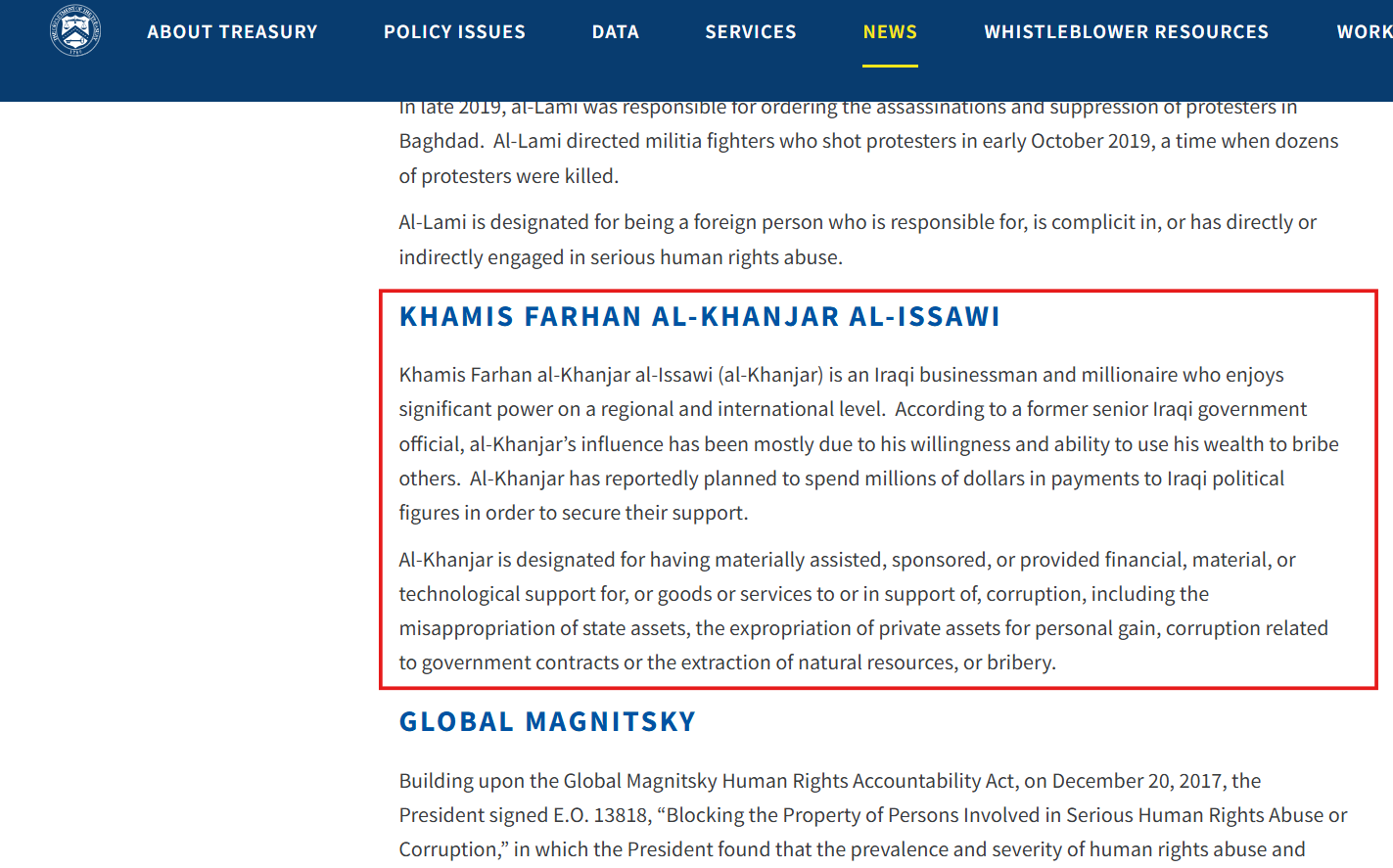 ABOUT TREASURY POLICY ISSUES DATA SERVICES NEWS WHISTLEBLOWER RESOURCES WORK

In late 2019, al-Lami was responsible for ordering the assassinations and suppression of protesters in Baghdad. Al-Lami directed militia fighters who shot protesters in early October 2019, a time when dozens of protesters were killed.

Al-Lami is designated for being a foreign person who is responsible for, is complicit in, or has directly or indirectly engaged in serious human rights abuse.

KHAMIS FARHAN AL-KHANJAR AL-ISSAWI

Khamis Farhan al-Khanjar al-Issawi (al-Khanjar) is an Iraqi businessman and millionaire who enjoys significant power on a regional and international level. According to a former senior Iraqi government official, al-Khanjar's influence has been mostly due to his willingness and ability to use his wealth to bribe others. Al-Khanjar has reportedly planned to spend millions of dollars in payments to Iraqi political figures in order to secure their support.

Al-Khanjar is designated for having materially assisted, sponsored, or provided financial, material, or technological support for, or goods or services to or in support of, corruption, including the misappropriation of state assets, the expropriation of private assets for personal gain, corruption related to government contracts or the extraction of natural resources, or bribery.

GLOBAL MAGNITSKY

Building upon the Global Magnitsky Human Rights Accountability Act, on December 20, 2017, the President signed E.O. 13818, "Blocking the Property of Persons Involved in Serious Human Rights Abuse or Corruption," in which the President found that the prevalence and severity of human rights abuse and